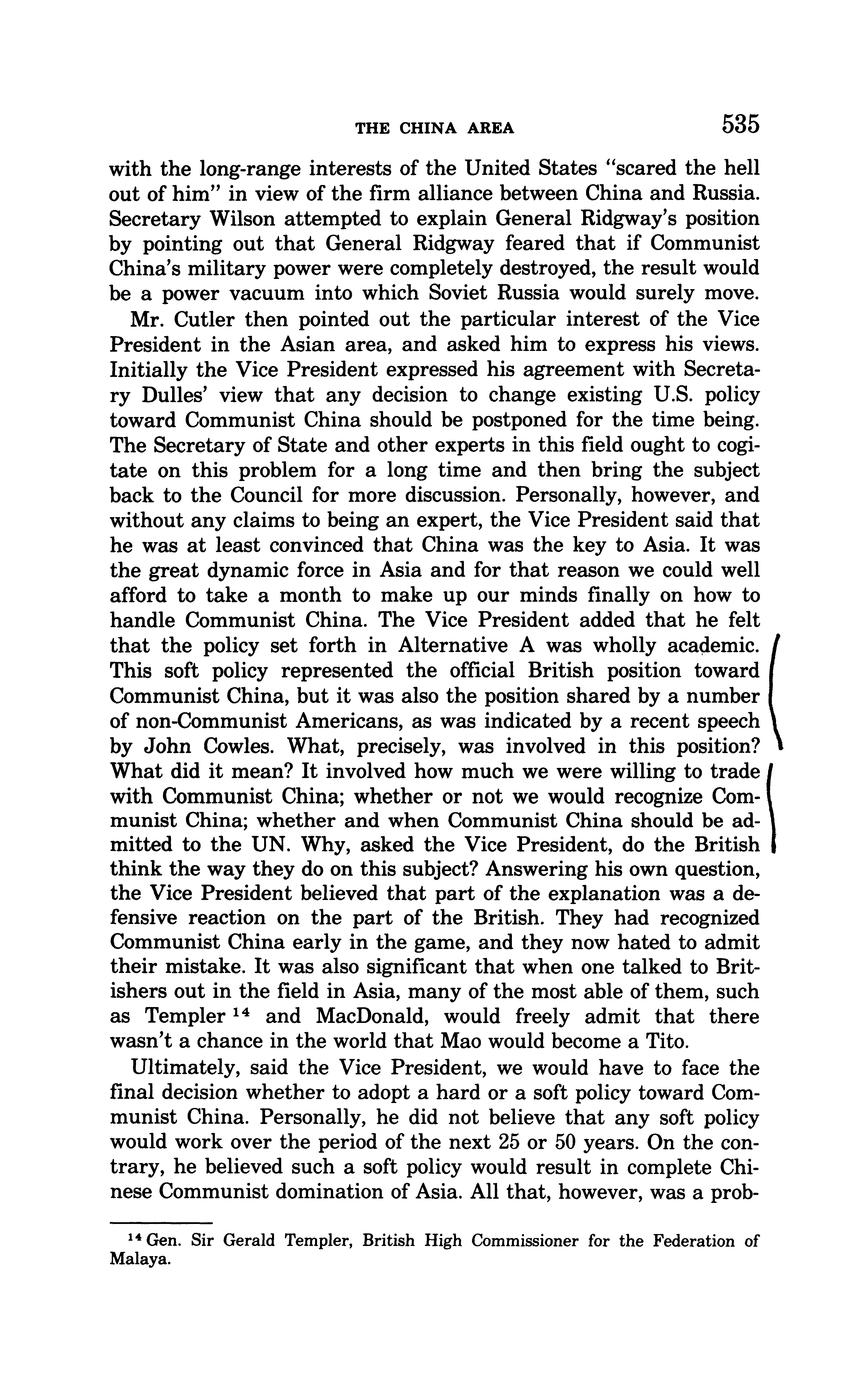 THE CHINA AREA 535

with the long-range interests of the United States "scared the hell out of him" in view of the firm alliance between China and Russia. Secretary Wilson attempted to explain General Ridgway's position by pointing out that General Ridgway feared that if Communist China's military power were completely destroyed, the result would be a power vacuum into which Soviet Russia would surely move.

Mr. Cutler then pointed out the particular interest of the Vice President in the Asian area, and asked him to express his views. Initially the Vice President expressed his agreement with Secretary Dulles' view that any decision to change existing U.S. policy toward Communist China should be postponed for the time being. The Secretary of State and other experts in this field ought to cogitate on this problem for a long time and then bring the subject back to the Council for more discussion. Personally, however, and without any claims to being an expert, the Vice President said that he was at least convinced that China was the key to Asia. It was the great dynamic force in Asia and for that reason we could well afford to take a month to make up our minds finally on how to handle Communist China. The Vice President added that he felt that the policy set forth in Alternative A was wholly academic. This soft policy represented the official British position toward Communist China, but it was also the position shared by a number of non-Communist Americans, as was indicated by a recent speech by John Cowles. What, precisely, was involved in this position? What did it mean? It involved how much we were willing to trade with Communist China; whether or not we would recognize Communist China; whether and when Communist China should be admitted to the UN. Why, asked the Vice President, do the British think the way they do on this subject? Answering his own question, the Vice President believed that part of the explanation was a defensive reaction on the part of the British. They had recognized Communist China early in the game, and they now hated to admit their mistake. It was also significant that when one talked to Britishers out in the field in Asia, many of the most able of them, such as Templer $^{14}$ and MacDonald, would freely admit that there wasn't a chance in the world that Mao would become a Tito.

Ultimately, said the Vice President, we would have to face the final decision whether to adopt a hard or a soft policy toward Communist China. Personally, he did not believe that any soft policy would work over the period of the next 25 or 50 years. On the contrary, he believed such a soft policy would result in complete Chinese Communist domination of Asia. All that, however, was a prob-

$^{14}$ Gen. Sir Gerald Templer, British High Commissioner for the Federation of Malaya.